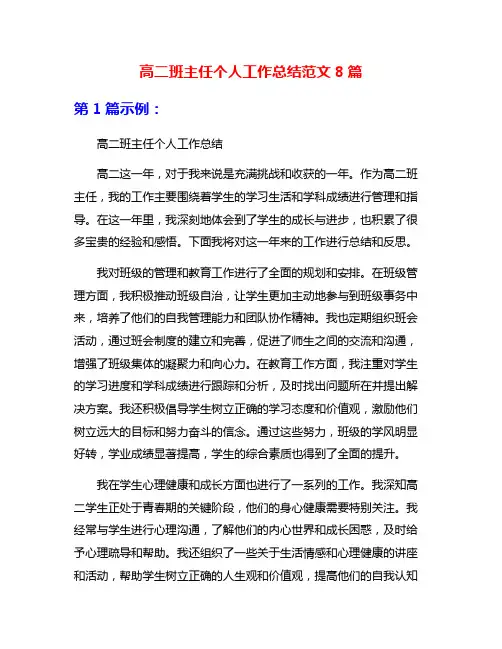 高二班主任个人工作总结范文 8 篇

第 1 篇示例：

高二班主任个人工作总结

高二这一年，对于我来说是充满挑战和收获的一年。作为高二班主任，我的工作主要围绕着学生的学习生活和学科成绩进行管理和指导。在这一年里，我深刻地体会到了学生的成长与进步，也积累了很多宝贵的经验和感悟。下面我将对这一年来的工作进行总结和反思。

我对班级的管理和教育工作进行了全面的规划和安排。在班级管理方面，我积极推动班级自治，让学生更加主动地参与到班级事务中来，培养了他们的自我管理能力和团队协作精神。我也定期组织班会活动，通过班会制度的建立和完善，促进了师生之间的交流和沟通，增强了班级集体的凝聚力和向心力。在教育工作方面，我注重对学生的学习进度和学科成绩进行跟踪和分析，及时找出问题所在并提出解决方案。我还积极倡导学生树立正确的学习态度和价值观，激励他们树立远大的目标和努力奋斗的信念。通过这些努力，班级的学风明显好转，学业成绩显著提高，学生的综合素质也得到了全面的提升。

我在学生心理健康和成长方面也进行了一系列的工作。我深知高二学生正处于青春期的关键阶段，他们的身心健康需要特别关注。我经常与学生进行心理沟通，了解他们的内心世界和成长困惑，及时给予心理疏导和帮助。我还组织了一些关于生活情感和心理健康的讲座和活动，帮助学生树立正确的人生观和价值观，提高他们的自我认知